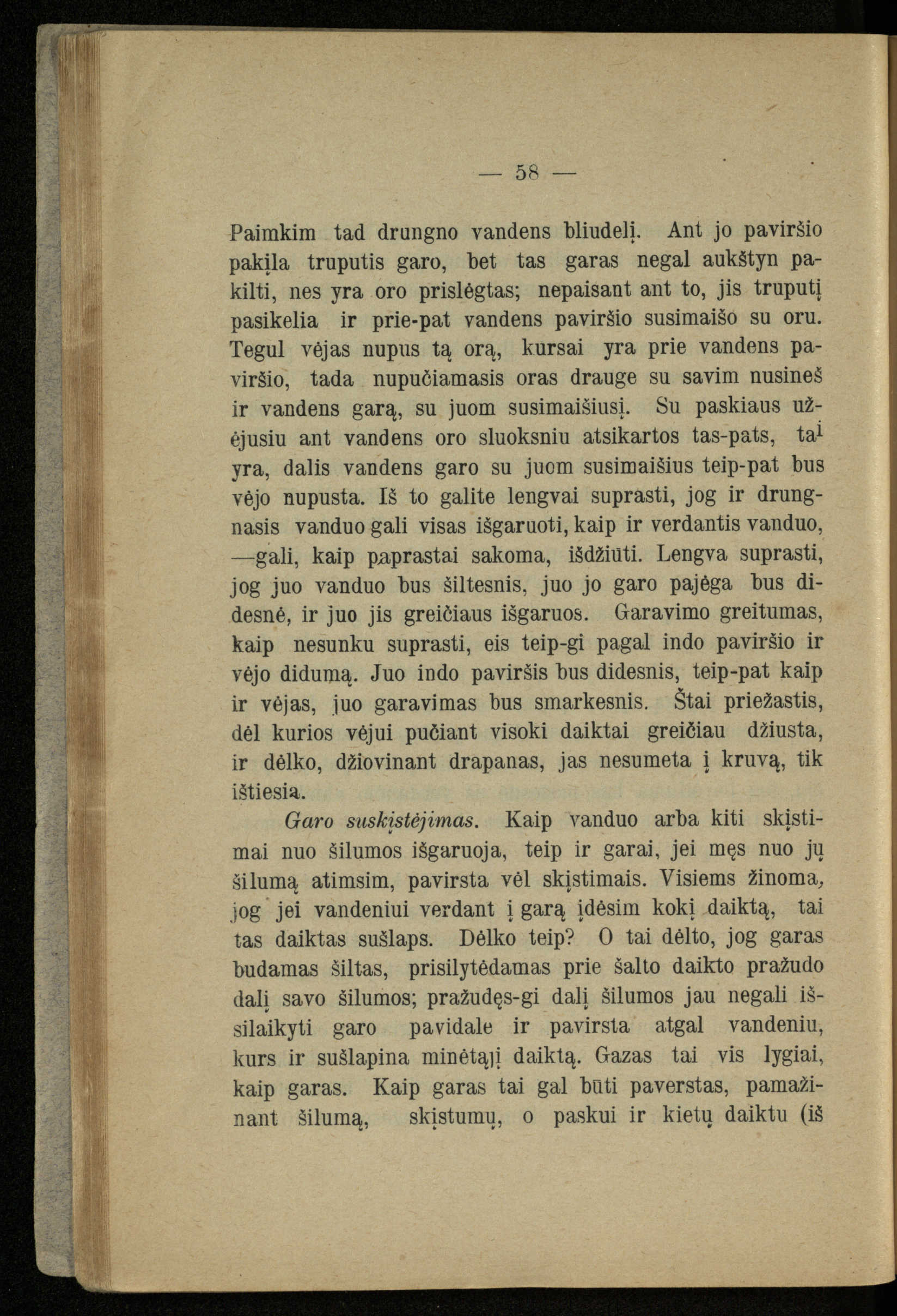 — 58 —

Paimkim tad drungno vandens bliudelį. Ant jo paviršio pakįla truputis garo, bet tas garas negal aukštyn pakilti, nes yra oro prislėgtas; nepaisant ant to, jis truputį pasikelia ir prie-pat vandens paviršio susimaišo su oru. Tegul vėjas nupus tą orą, kursai yra prie vandens paviršio, tada nupučiamasis oras drauge su savim nusineš ir vandens garą, su juom susimaišiusį. Su paskiaus užėjusiu ant vandens oro sluoksniu atsikartos tas-pats, tai yra, dalis vandens garo su juom susimaišius teip-pat bus vėjo nupusta. Iš to galite lengvai suprasti, jog ir drungnasis vanduo gali visas išgaruoti, kaip ir verdantis vanduo, —gali, kaip paprastai sakoma, išdžiūti. Lengva suprasti, jog juo vanduo bus šiltesnis, juo jo garo pajėga bus didesnė, ir juo jis greičiaus išgaruos. Garavimo greitumas, kaip nesunku suprasti, eis teip-gi pagal indo paviršio ir vėjo didumą. Juo indo paviršis bus didesnis, teip-pat kaip ir vėjas, juo garavimas bus smarkesnis. Štai priežastis, dėl kurios vėjui pučiant visoki daiktai greičiau džiusta, ir dėlko, džiovinant drapanas, jas nesumeta į kruvą, tik ištiesia.

Garo suskįstėjimas. Kaip vanduo arba kiti skįstimai nuo šilumos išgaruoja, teip ir garai, jei męs nuo jų šilumą atimsim, pavirsta vėl skįstimais. Visiems žinoma, jog jei vandeniui verdant į garą įdėsim kokį daiktą, tai tas daiktas sušlaps. Dėlko teip? O tai dėlto, jog garas budamas šiltas, prisilytėdamas prie šalto daikto pražudo dalį savo šilumos; pražudęs-gi dalį šilumos jau negali išsilaikyti garo pavidale ir pavirsta atgal vandeniu, kurs ir sušlapina minėtąjį daiktą. Gazas tai vis lygiai, kaip garas. Kaip garas tai gal būti paverstas, pamažinant šilumą, skįstumų, o paskui ir kietų daiktu (iš